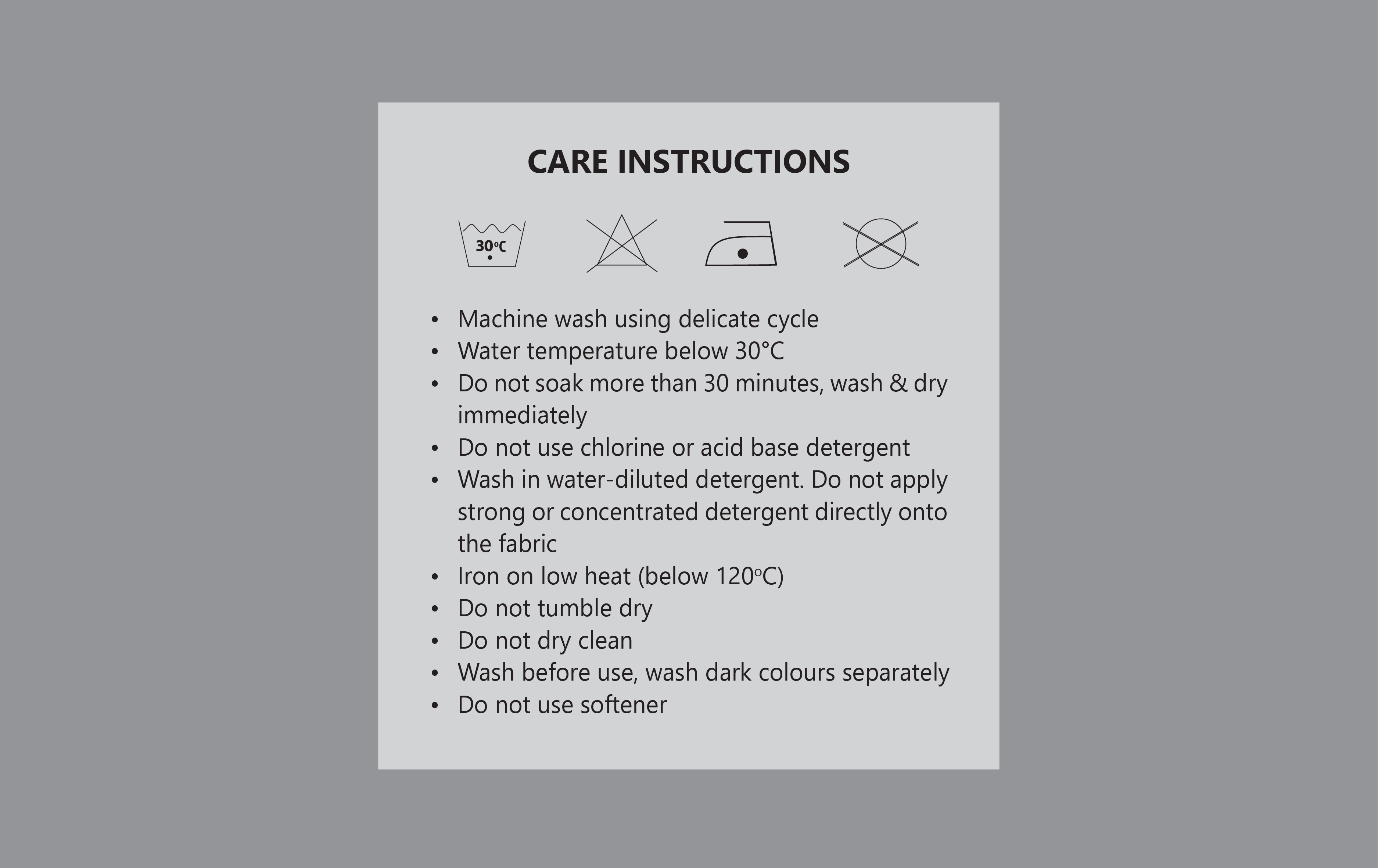 CARE INSTRUCTIONS

30°C

• Machine wash using delicate cycle
• Water temperature below 30°C
• Do not soak more than 30 minutes, wash & dry immediately
• Do not use chlorine or acid base detergent
• Wash in water-diluted detergent. Do not apply strong or concentrated detergent directly onto the fabric
• Iron on low heat (below 120°C)
• Do not tumble dry
• Do not dry clean
• Wash before use, wash dark colours separately
• Do not use softener